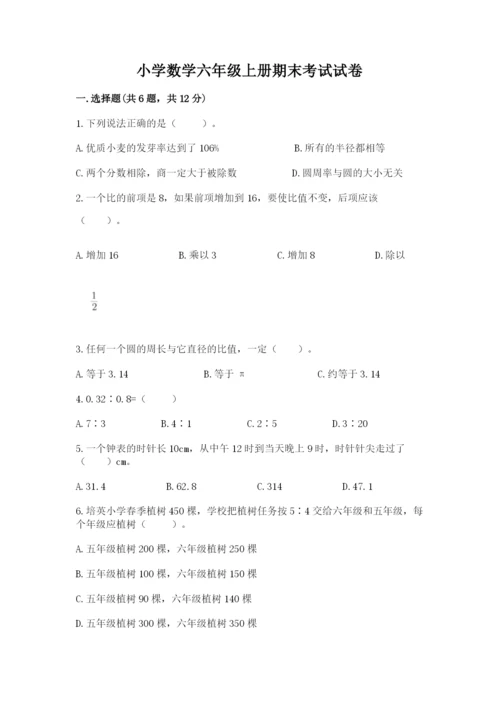 小学数学六年级上册期末考试试卷

一.选择题(共6题，共12分)

1.下列说法正确的是（　　）。

A.优质小麦的发芽率达到了106%

B.所有的半径都相等

C.两个分数相除，商一定大于被除数

D.圆周率与圆的大小无关

2.一个比的前项是8，如果前项增加到16，要使比值不变，后项应该（　　）。

A.增加16

B.乘以3

C.增加8

D.除以

$\frac{1}{2}$

3.任何一个圆的周长与它直径的比值，一定（　　）。

A.等于3.14

B.等于 π

C.约等于3.14

4.0.32∶0.8=（　　）

A.7∶3

B.4∶1

C.2∶5

D.3∶20

5.一个钟表的时针长10cm，从中午12时到当天晚上9时，时针针尖走过了（　　）cm。

A.31.4

B.62.8

C.314

D.47.1

6.培英小学春季植树450棵，学校把植树任务按5∶4交给六年级和五年级，每个年级应植树（　　）。

A.五年级植树200棵，六年级植树250棵

B.五年级植树100棵，六年级植树150棵

C.五年级植树90棵，六年级植树140棵

D.五年级植树300棵，六年级植树350棵